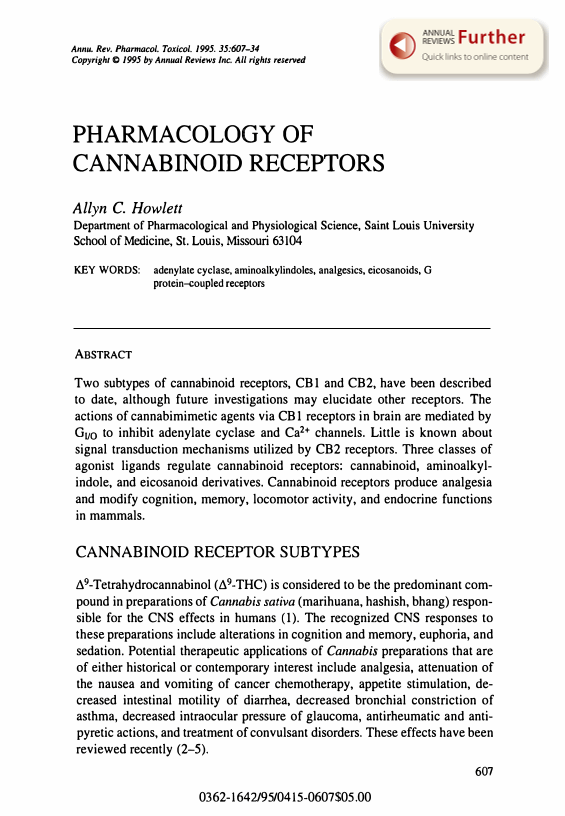 Annu. Rev. Pharmacol. Toxicol. 1995. 35:607–34
Copyright © 1995 by Annual Reviews Inc. All rights reserved

ANNUAL REVIEWS Further
Quick links to online content

PHARMACOLOGY OF CANNABINOID RECEPTORS

Allyn C. Howlett
Department of Pharmacological and Physiological Science, Saint Louis University School of Medicine, St. Louis, Missouri 63104

KEY WORDS: adenylate cyclase, aminoalkylindoles, analgesics, eicosanoids, G protein–coupled receptors

ABSTRACT

Two subtypes of cannabinoid receptors, CB1 and CB2, have been described to date, although future investigations may elucidate other receptors. The actions of cannabimimetic agents via CB1 receptors in brain are mediated by $G_{i/o}$ to inhibit adenylate cyclase and $Ca^{2+}$ channels. Little is known about signal transduction mechanisms utilized by CB2 receptors. Three classes of agonist ligands regulate cannabinoid receptors: cannabinoid, aminoalkylindole, and eicosanoid derivatives. Cannabinoid receptors produce analgesia and modify cognition, memory, locomotor activity, and endocrine functions in mammals.

CANNABINOID RECEPTOR SUBTYPES

$\Delta^9$-Tetrahydrocannabinol ($\Delta^9$-THC) is considered to be the predominant compound in preparations of Cannabis sativa (marihuana, hashish, bhang) responsible for the CNS effects in humans (1). The recognized CNS responses to these preparations include alterations in cognition and memory, euphoria, and sedation. Potential therapeutic applications of Cannabis preparations that are of either historical or contemporary interest include analgesia, attenuation of the nausea and vomiting of cancer chemotherapy, appetite stimulation, decreased intestinal motility of diarrhea, decreased bronchial constriction of asthma, decreased intraocular pressure of glaucoma, antirheumatic and antipyretic actions, and treatment of convulsant disorders. These effects have been reviewed recently (2–5).

607

0362-1642/95/0415-0607$05.00